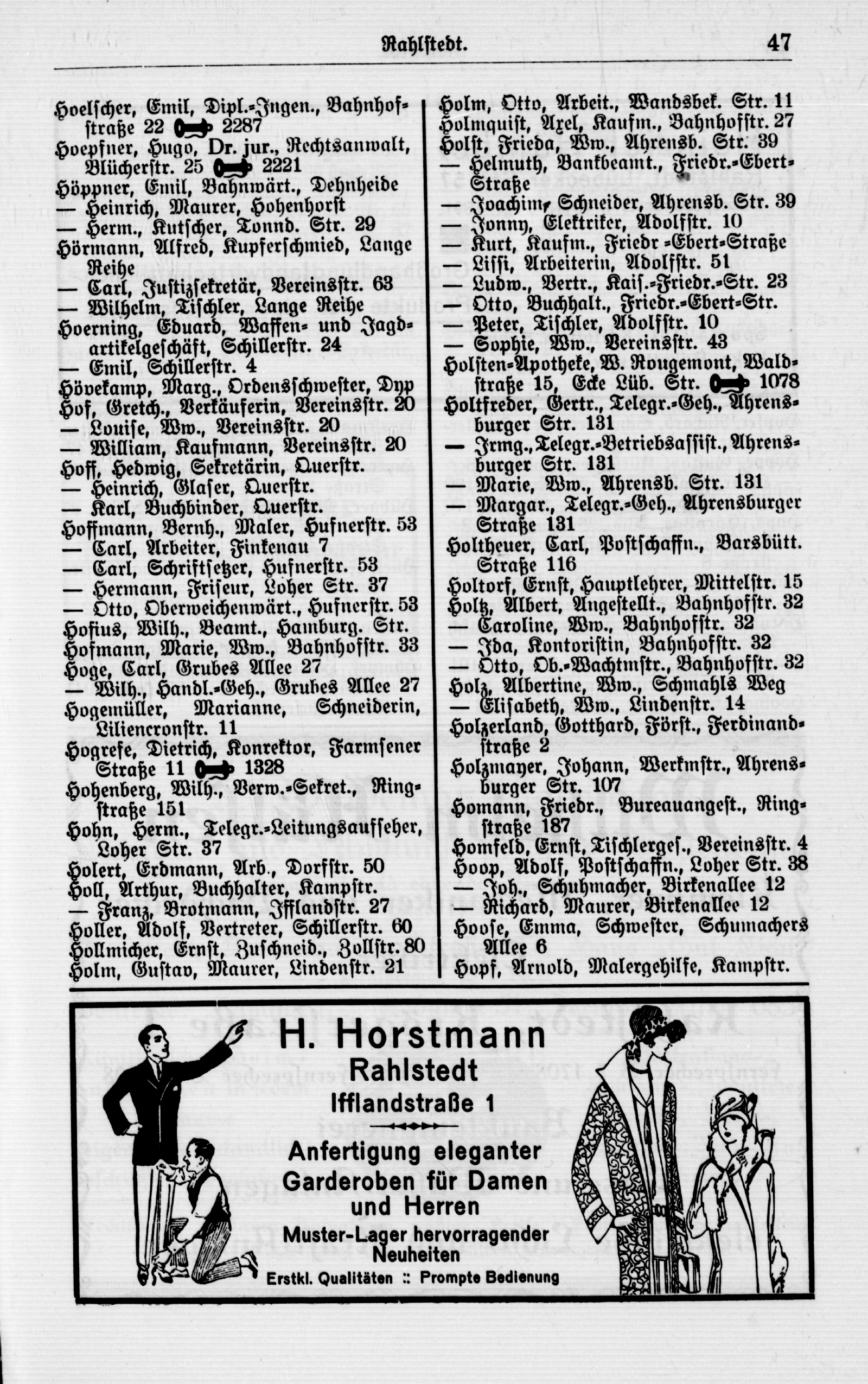 Rahlstedt. 47

Hoelscher, Emil, Dipl.-Ingen., Bahnhofstraße 22 2287
Hoepfner, Hugo, Dr. jur., Rechtsanwalt, Blücherstr. 25 2221
Höppner, Emil, Bahnwärt., Dehnheide
— Heinrich, Maurer, Hohenhorst
— Herm., Kutscher, Tonnd. Str. 29
Hörmann, Alfred, Kupferschmied, Lange Reihe
— Carl, Justizsekretär, Vereinsstr. 63
— Wilhelm, Tischler, Lange Reihe
Hoerning, Eduard, Waffen- und Jagdartikelgeschäft, Schillerstr. 24
— Emil, Schillerstr. 4
Hövekamp, Marg., Ordensschwester, Dyp
Hof, Gretch., Verkäuferin, Vereinsstr. 20
— Louise, Ww., Vereinsstr. 20
— William, Kaufmann, Vereinsstr. 20
Hoff, Hedwig, Sekretärin, Querstr.
— Heinrich, Glaser, Querstr.
— Karl, Buchbinder, Querstr.
Hoffmann, Bernh., Maler, Hufnerstr. 53
— Carl, Arbeiter, Finkenau 7
— Carl, Schriftsetzer, Hufnerstr. 53
— Hermann, Friseur, Loher Str. 37
— Otto, Oberweichenwärt., Hufnerstr. 53
Hofius, Wilh., Beamt., Hamburg. Str.
Hofmann, Marie, Ww., Bahnhofstr. 33
Hoge, Carl, Grubes Allee 27
— Wilh., Handl.-Geh., Grubes Allee 27
Hogemüller, Marianne, Schneiderin, Liliencronstr. 11
Hogrefe, Dietrich, Konrektor, Farmsener Straße 11 1328
Hohenberg, Wilh., Verw.-Sekret., Ringstraße 151
Hohn, Herm., Telegr.-Leitungsaufseher, Loher Str. 37
Holert, Erdmann, Arb., Dorfstr. 50
Holl, Arthur, Buchhalter, Kampstr.
— Franz, Brotmann, Ifflandstr. 27
Holler, Adolf, Vertreter, Schillerstr. 60
Hollmicher, Ernst, Zuschneid., Zollstr. 80
Holm, Gustav, Maurer, Lindenstr. 21

Holm, Otto, Arbeit., Wandsbek. Str. 11
Holmquist, Axel, Kaufm., Bahnhofstr. 27
Holst, Frieda, Ww., Ahrensb. Str. 39
— Helmuth, Bankbeamt., Friedr.-Ebert-Straße
— Joachim, Schneider, Ahrensb. Str. 39
— Jonny, Elektriker, Adolfstr. 10
— Kurt, Kaufm., Friedr.-Ebert-Straße
— Lissi, Arbeiterin, Adolfstr. 51
— Ludw., Vertr., Kais.-Friedr.-Str. 23
— Otto, Buchhalt., Friedr.-Ebert-Str.
— Peter, Tischler, Adolfstr. 10
— Sophie, Ww., Vereinsstr. 43
Holsten-Apotheke, W. Rougemont, Waldstraße 15, Ecke Lüb. Str. 1078
Holtfreder, Gertr., Telegr.-Geh., Ahrensburger Str. 131
— Irmg., Telegr.-Betriebsassist., Ahrensburger Str. 131
— Marie, Ww., Ahrensb. Str. 131
— Margar., Telegr.-Geh., Ahrensburger Straße 131
Holtheuer, Carl, Postschaffn., Barsbütt. Straße 116
Holtorf, Ernst, Hauptlehrer, Mittelstr. 15
Holtz, Albert, Angestellt., Bahnhofstr. 32
— Caroline, Ww., Bahnhofstr. 32
— Ida, Kontoristin, Bahnhofstr. 32
— Otto, Ob.-Wachtmstr., Bahnhofstr. 32
Holz, Albertine, Ww., Schmahls Weg
— Elisabeth, Ww., Lindenstr. 14
Holzerland, Gotthard, Först., Ferdinandstraße 2
Holzmayer, Johann, Werkmstr., Ahrensburger Str. 107
Homann, Friedr., Bureauangest., Ringstraße 187
Homfeld, Ernst, Tischlerges., Vereinsstr. 4
Hoop, Adolf, Postschaffn., Loher Str. 38
— Joh., Schuhmacher, Birkenallee 12
— Richard, Maurer, Birkenallee 12
Hoose, Emma, Schwester, Schumachers Allee 6
Hopf, Arnold, Malergehilfe, Kampstr.

H. Horstmann
Rahlstedt
Ifflandstraße 1
Anfertigung eleganter Garderoben für Damen und Herren
Muster-Lager hervorragender Neuheiten
Erstkl. Qualitäten :: Prompte Bedienung